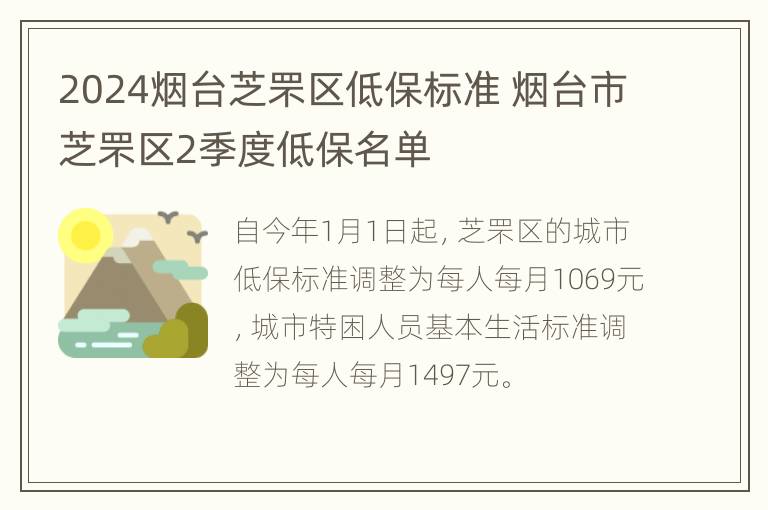 2024烟台芝罘区低保标准 烟台市芝罘区2季度低保名单

自今年1月1日起, 芝罘区的城市低保标准调整为每人每月1069元, 城市特困人员基本生活标准调整为每人每月1497元。